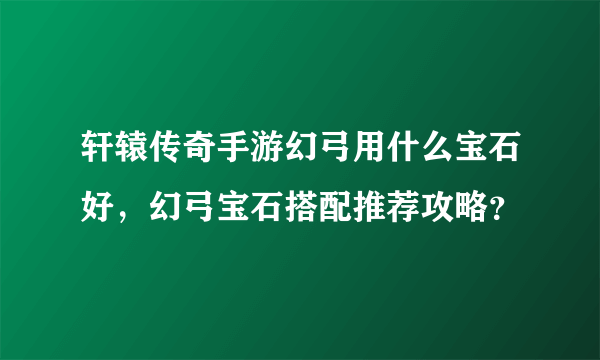 轩辕传奇手游幻弓用什么宝石好，幻弓宝石搭配推荐攻略?